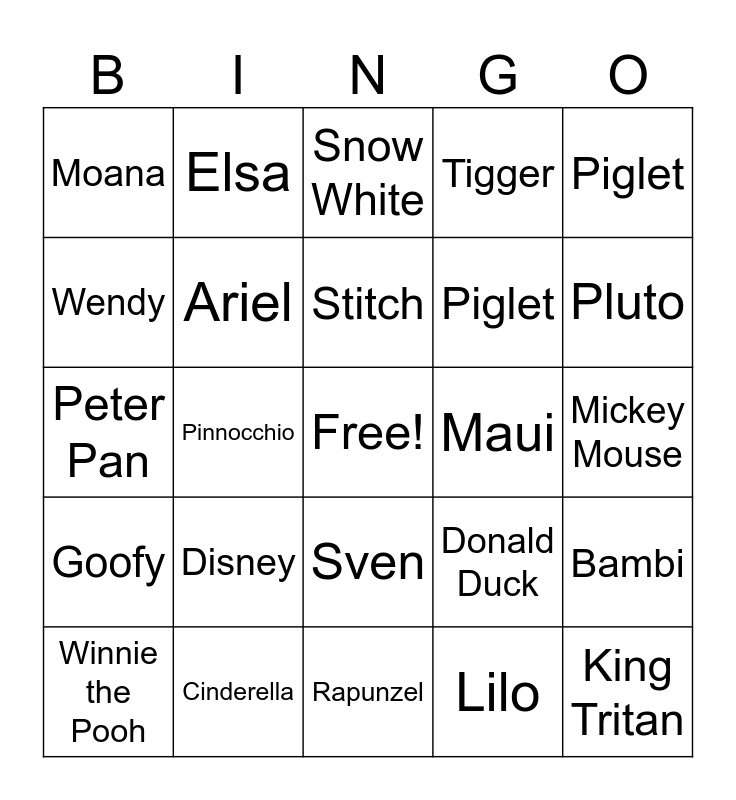 | B | I | N | G | O |
|---|---|---|---|---|
| Moana | Elsa | Snow White | Tigger | Piglet |
| Wendy | Ariel | Stitch | Piglet | Pluto |
| Peter Pan | Pinnocchio | Free! | Maui | Mickey Mouse |
| Goofy | Disney | Sven | Donald Duck | Bambi |
| Winnie the Pooh | Cinderella | Rapunzel | Lilo | King Tritan |